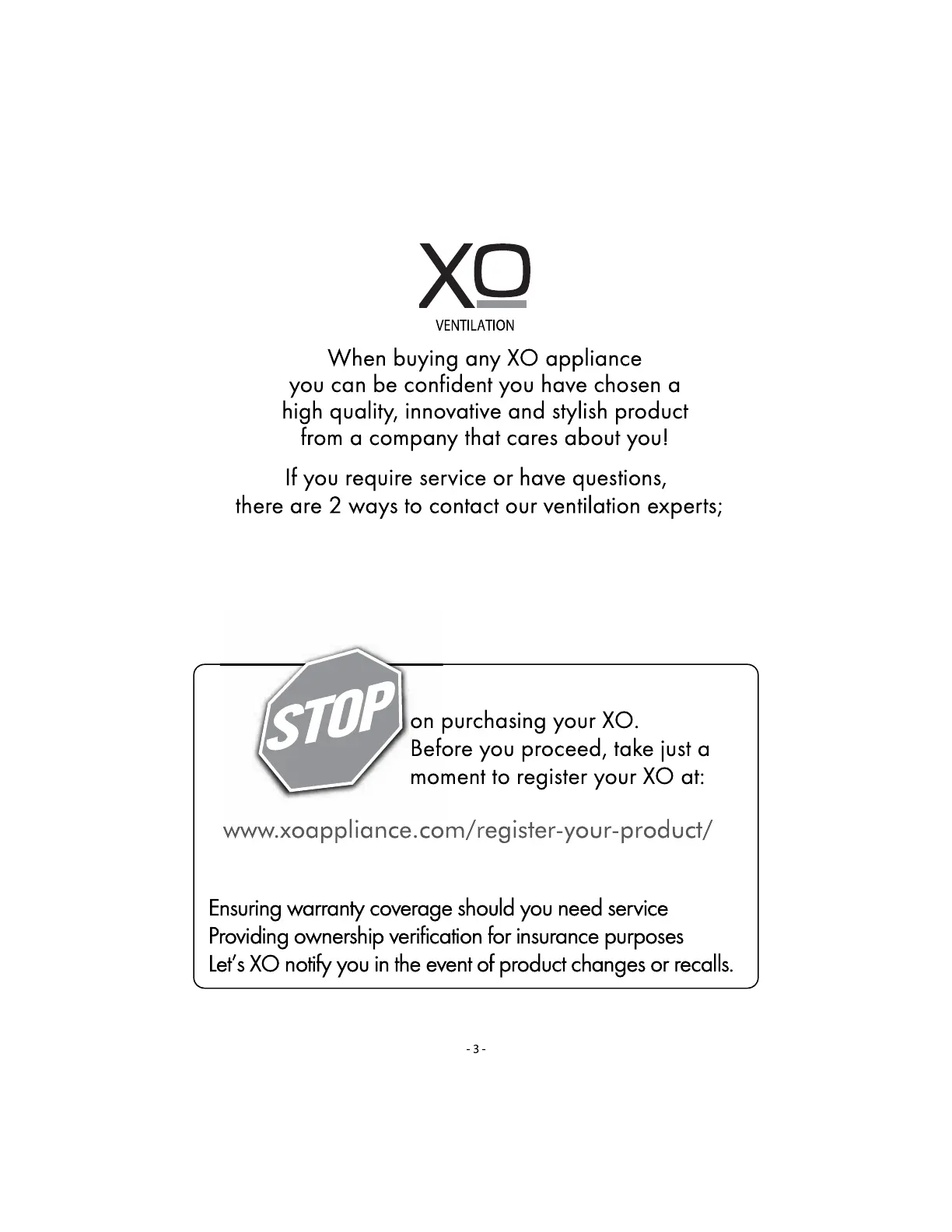 XO
VENTILATION

When buying any XO appliance you can be confident you have chosen a high quality, innovative and stylish product from a company that cares about you!

If you require service or have questions, there are 2 ways to contact our ventilation experts;

STOP

on purchasing your XO.
Before you proceed, take just a moment to register your XO at:

www.xoappliance.com/register-your-product/

Ensuring warranty coverage should you need service
Providing ownership verification for insurance purposes
Let's XO notify you in the event of product changes or recalls.

- 3 -